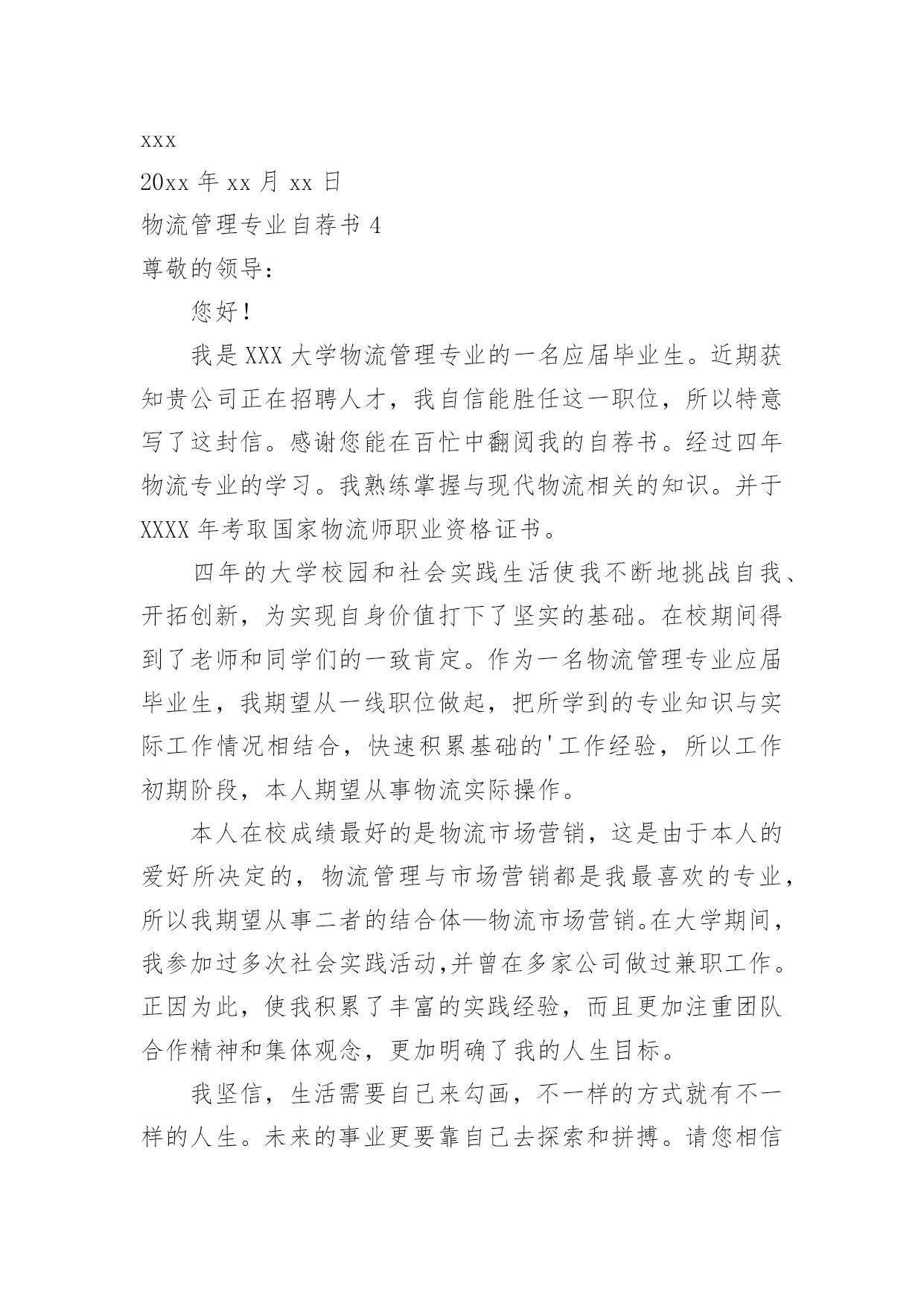 xxx

20xx 年 xx 月 xx 日

物流管理专业自荐书 4

尊敬的领导:

您好!

我是 XXX 大学物流管理专业的一名应届毕业生。近期获知贵公司正在招聘人才，我自信能胜任这一职位，所以特意写了这封信。感谢您能在百忙中翻阅我的自荐书。经过四年物流专业的学习。我熟练掌握与现代物流相关的知识。并于 XXXX 年考取国家物流师职业资格证书。

四年的大学校园和社会实践生活使我不断地挑战自我、开拓创新，为实现自身价值打下了坚实的基础。在校期间得到了老师和同学们的一致肯定。作为一名物流管理专业应届毕业生，我期望从一线职位做起，把所学到的专业知识与实际工作情况相结合，快速积累基础的'工作经验，所以工作初期阶段，本人期望从事物流实际操作。

本人在校成绩最好的是物流市场营销，这是由于本人的爱好所决定的，物流管理与市场营销都是我最喜欢的专业，所以我期望从事二者的结合体—物流市场营销。在大学期间，我参加过多次社会实践活动,并曾在多家公司做过兼职工作。正因为此，使我积累了丰富的实践经验，而且更加注重团队合作精神和集体观念，更加明确了我的人生目标。

我坚信，生活需要自己来勾画，不一样的方式就有不一样的人生。未来的事业更要靠自己去探索和拼搏。请您相信